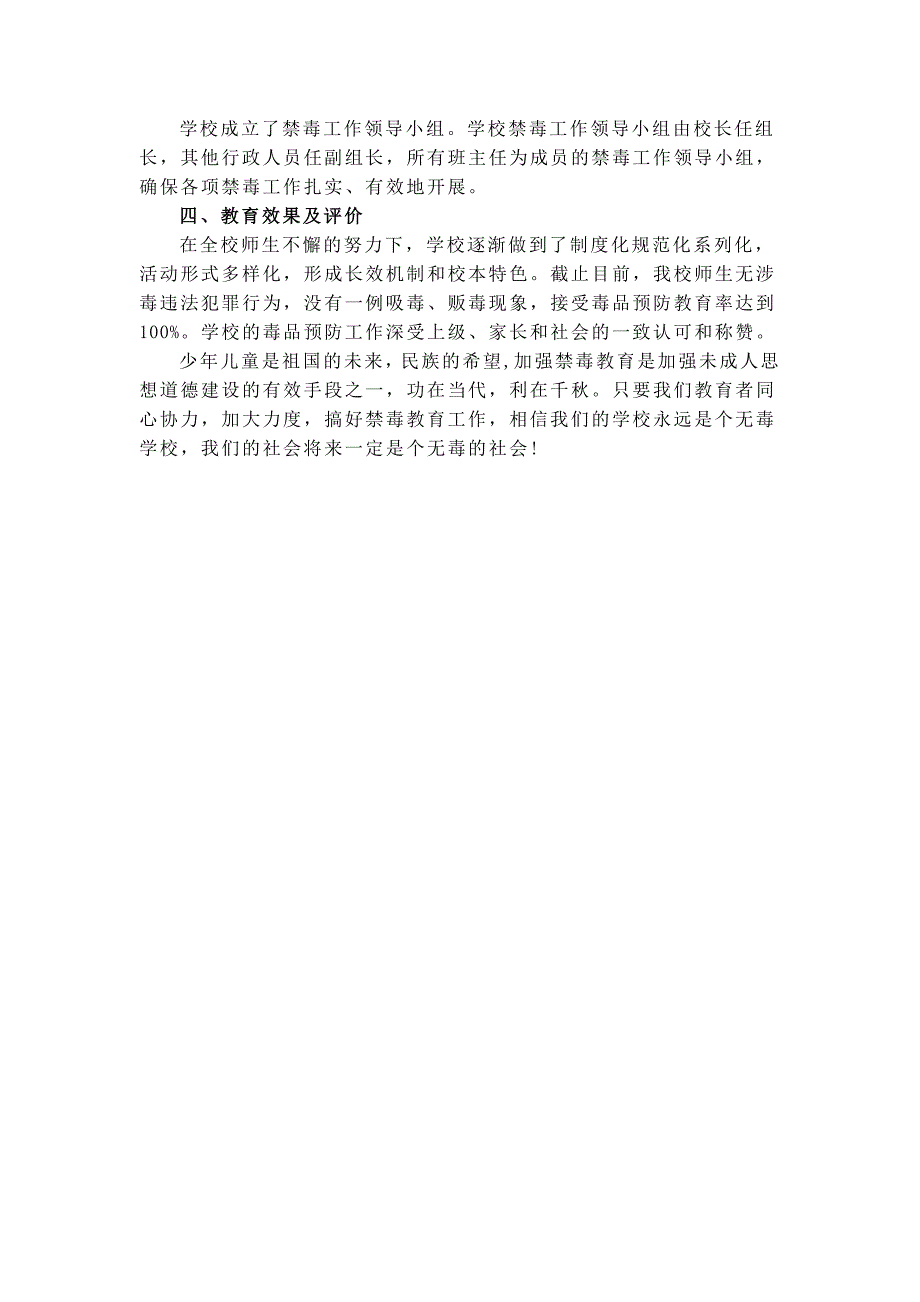 学校成立了禁毒工作领导小组。学校禁毒工作领导小组由校长任组长，其他行政人员任副组长，所有班主任为成员的禁毒工作领导小组，确保各项禁毒工作扎实、有效地开展。

四、教育效果及评价

在全校师生不懈的努力下，学校逐渐做到了制度化规范化系列化，活动形式多样化，形成长效机制和校本特色。截止目前，我校师生无涉毒违法犯罪行为，没有一例吸毒、贩毒现象，接受毒品预防教育率达到100%。学校的毒品预防工作深受上级、家长和社会的一致认可和称赞。

少年儿童是祖国的未来，民族的希望，加强禁毒教育是加强未成人思想道德建设的有效手段之一，功在当代，利在千秋。只要我们教育者同心协力，加大力度，搞好禁毒教育工作，相信我们的学校永远是个无毒学校，我们的社会将来一定是个无毒的社会！